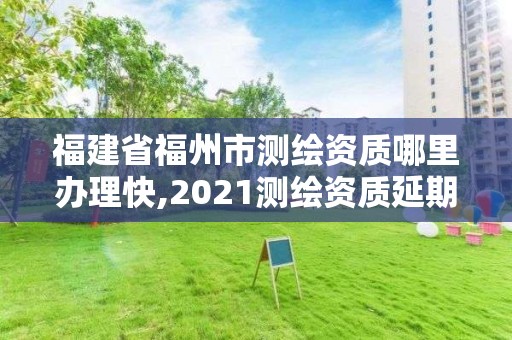 福建省福州市测绘资质哪里办理快,2021测绘资质延期